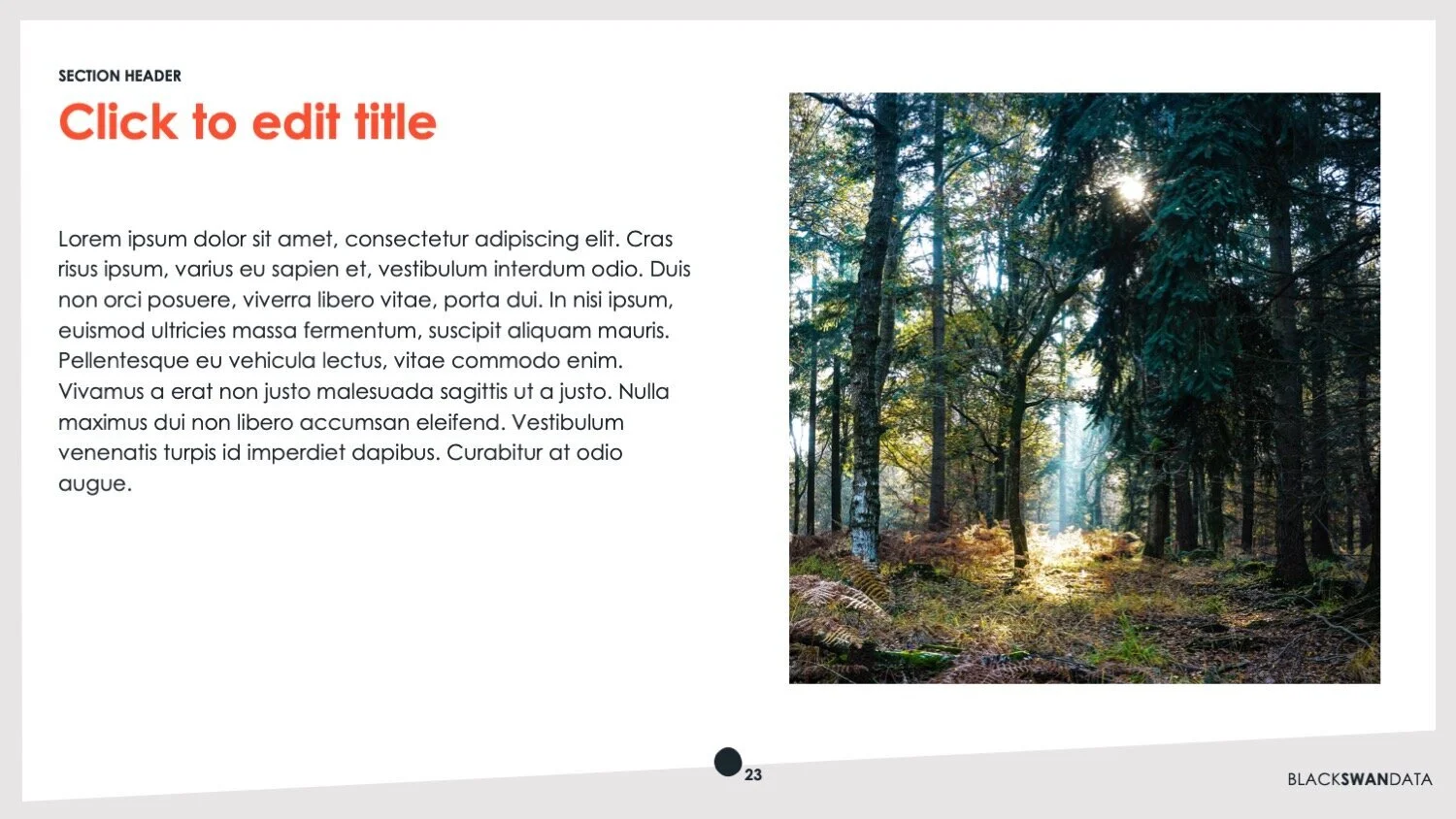 SECTION HEADER

Click to edit title

Lorem ipsum dolor sit amet, consectetur adipiscing elit. Cras risus ipsum, varius eu sapien et, vestibulum interdum odio. Duis non orci posuere, viverra libero vitae, porta dui. In nisi ipsum, euismod ultricies massa fermentum, suscipit aliquam mauris. Pellentesque eu vehicula lectus, vitae commodo enim. Vivamus a erat non justo malesuada sagittis ut a justo. Nulla maximus dui non libero accumsan eleifend. Vestibulum venenatis turpis id imperdiet dapibus. Curabitur at odio augue.

23

BLACKSWANDATA